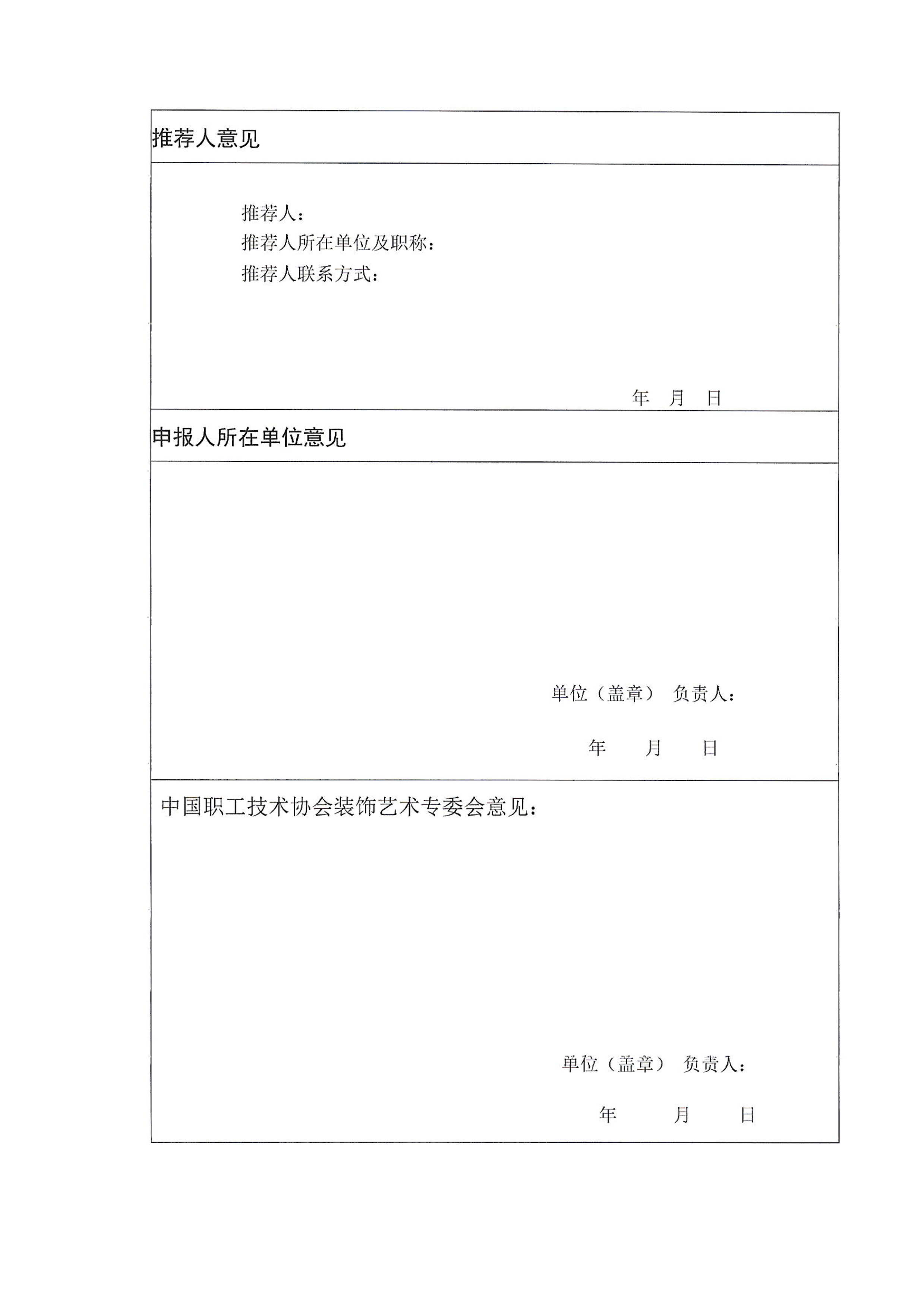 推荐人意见

推荐人：
推荐人所在单位及职称：
推荐人联系方式：

年 月 日

申报人所在单位意见

单位（盖章） 负责人：

年 月 日

中国职工技术协会装饰艺术专委会意见：

单位（盖章） 负责人：

年 月 日